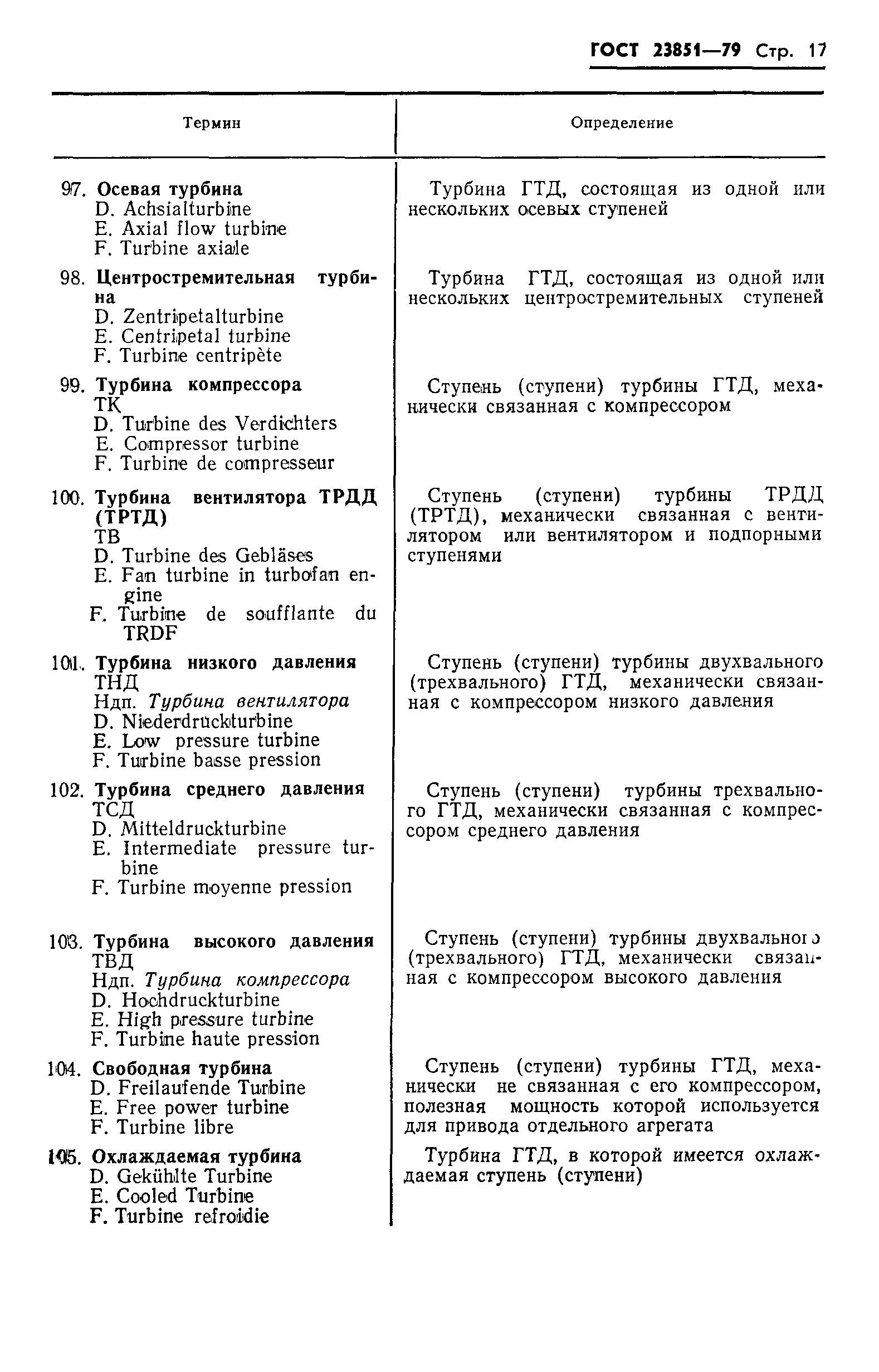 ГОСТ 23851—79 Стр. 17

| Термин | Определение |
|---|---|
| 97. **Осевая турбина** D. Achsialturbine E. Axial flow turbine F. Turbine axiale | Турбина ГТД, состоящая из одной или нескольких осевых ступеней |
| 98. **Центростремительная турбина** D. Zentripetalturbine E. Centripetal turbine F. Turbine centripète | Турбина ГТД, состоящая из одной или нескольких центростремительных ступеней |
| 99. **Турбина компрессора** ТК D. Turbine des Verdichters E. Compressor turbine F. Turbine de compresseur | Ступень (ступени) турбины ГТД, механически связанная с компрессором |
| 100. **Турбина вентилятора ТРДД (ТРТД)** ТВ D. Turbine des Gebläses E. Fan turbine in turbofan engine F. Turbine de soufflante du TRDF | Ступень (ступени) турбины ТРДД (ТРТД), механически связанная с вентилятором или вентилятором и подпорными ступенями |
| 101. **Турбина низкого давления** ТНД Ндп. *Турбина вентилятора* D. Niederdruckturbine E. Low pressure turbine F. Turbine basse pression | Ступень (ступени) турбины двухвального (трехвального) ГТД, механически связанная с компрессором низкого давления |
| 102. **Турбина среднего давления** ТСД D. Mitteldruckturbine E. Intermediate pressure turbine F. Turbine moyenne pression | Ступень (ступени) турбины трехвального ГТД, механически связанная с компрессором среднего давления |
| 103. **Турбина высокого давления** ТВД Ндп. *Турбина компрессора* D. Hochdruckturbine E. High pressure turbine F. Turbine haute pression | Ступень (ступени) турбины двухвального (трехвального) ГТД, механически связанная с компрессором высокого давления |
| 104. **Свободная турбина** D. Freilaufende Turbine E. Free power turbine F. Turbine libre | Ступень (ступени) турбины ГТД, механически не связанная с его компрессором, полезная мощность которой используется для привода отдельного агрегата |
| 105. **Охлаждаемая турбина** D. Gekühlte Turbine E. Cooled Turbine F. Turbine refroidie | Турбина ГТД, в которой имеется охлаждаемая ступень (ступени) |